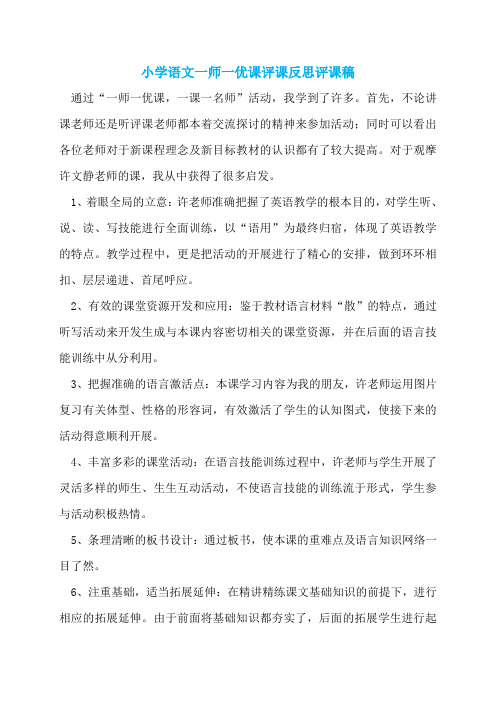 小学语文一师一优课评课反思评课稿

通过“一师一优课，一课一名师”活动，我学到了许多。首先，不论讲课老师还是听评课老师都本着交流探讨的精神来参加活动；同时可以看出各位老师对于新课程理念及新目标教材的认识都有了较大提高。对于观摩许文静老师的课，我从中获得了很多启发。

1、着眼全局的立意：许老师准确把握了英语教学的根本目的，对学生听、说、读、写技能进行全面训练，以“语用”为最终归宿，体现了英语教学的特点。教学过程中，更是把活动的开展进行了精心的安排，做到环环相扣、层层递进、首尾呼应。

2、有效的课堂资源开发和应用：鉴于教材语言材料“散”的特点，通过听写活动来开发生成与本课内容密切相关的课堂资源，并在后面的语言技能训练中从分利用。

3、把握准确的语言激活点：本课学习内容为我的朋友，许老师运用图片复习有关体型、性格的形容词，有效激活了学生的认知图式，使接下来的活动得意顺利开展。

4、丰富多彩的课堂活动：在语言技能训练过程中，许老师与学生开展了灵活多样的师生、生生互动活动，不使语言技能的训练流于形式，学生参与活动积极热情。

5、条理清晰的板书设计：通过板书，使本课的重难点及语言知识网络一目了然。

6、注重基础，适当拓展延伸：在精讲精练课文基础知识的前提下，进行相应的拓展延伸。由于前面将基础知识都夯实了，后面的拓展学生进行起